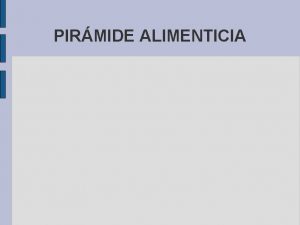 PIRÁMIDE ALIMENTICIA